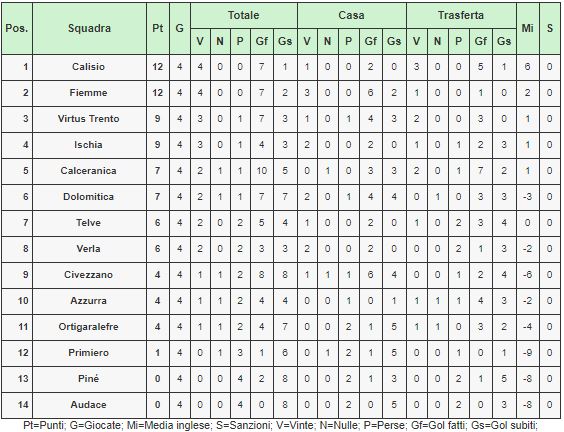 | Pos. | Squadra | Pt | G | Totale V | Totale N | Totale P | Totale Gf | Totale Gs | Casa V | Casa N | Casa P | Casa Gf | Casa Gs | Trasferta V | Trasferta N | Trasferta P | Trasferta Gf | Trasferta Gs | Mi | S |
|---|---|---|---|---|---|---|---|---|---|---|---|---|---|---|---|---|---|---|---|---|
| 1 | Calisio | 12 | 4 | 4 | 0 | 0 | 7 | 1 | 1 | 0 | 0 | 2 | 0 | 3 | 0 | 0 | 5 | 1 | 6 | 0 |
| 2 | Fiemme | 12 | 4 | 4 | 0 | 0 | 7 | 2 | 3 | 0 | 0 | 6 | 2 | 1 | 0 | 0 | 1 | 0 | 2 | 0 |
| 3 | Virtus Trento | 9 | 4 | 3 | 0 | 1 | 7 | 3 | 1 | 0 | 1 | 4 | 3 | 2 | 0 | 0 | 3 | 0 | 1 | 0 |
| 4 | Ischia | 9 | 4 | 3 | 0 | 1 | 4 | 3 | 2 | 0 | 0 | 2 | 0 | 1 | 0 | 1 | 2 | 3 | 1 | 0 |
| 5 | Calceranica | 7 | 4 | 2 | 1 | 1 | 10 | 5 | 0 | 1 | 0 | 3 | 3 | 2 | 0 | 1 | 7 | 2 | 1 | 0 |
| 6 | Dolomitica | 7 | 4 | 2 | 1 | 1 | 7 | 7 | 2 | 0 | 1 | 4 | 4 | 0 | 1 | 0 | 3 | 3 | -3 | 0 |
| 7 | Telve | 6 | 4 | 2 | 0 | 2 | 5 | 4 | 1 | 0 | 0 | 2 | 0 | 1 | 0 | 2 | 3 | 4 | 0 | 0 |
| 8 | Verla | 6 | 4 | 2 | 0 | 2 | 3 | 3 | 2 | 0 | 0 | 2 | 0 | 0 | 0 | 2 | 1 | 3 | -2 | 0 |
| 9 | Civezzano | 4 | 4 | 1 | 1 | 2 | 8 | 8 | 1 | 1 | 1 | 6 | 4 | 0 | 0 | 1 | 2 | 4 | -6 | 0 |
| 10 | Azzurra | 4 | 4 | 1 | 1 | 2 | 4 | 4 | 0 | 0 | 1 | 0 | 1 | 1 | 1 | 1 | 4 | 3 | -2 | 0 |
| 11 | Ortigaralefre | 4 | 4 | 1 | 1 | 2 | 4 | 7 | 0 | 0 | 2 | 1 | 5 | 1 | 1 | 0 | 3 | 2 | -4 | 0 |
| 12 | Primiero | 1 | 4 | 0 | 1 | 3 | 1 | 6 | 0 | 1 | 2 | 1 | 5 | 0 | 0 | 1 | 0 | 1 | -9 | 0 |
| 13 | Piné | 0 | 4 | 0 | 0 | 4 | 2 | 8 | 0 | 0 | 2 | 1 | 3 | 0 | 0 | 2 | 1 | 5 | -8 | 0 |
| 14 | Audace | 0 | 4 | 0 | 0 | 4 | 0 | 8 | 0 | 0 | 2 | 0 | 5 | 0 | 0 | 2 | 0 | 3 | -8 | 0 |

Pt=Punti; G=Giocate; Mi=Media inglese; S=Sanzioni; V=Vinte; N=Nulle; P=Perse; Gf=Gol fatti; Gs=Gol subiti;